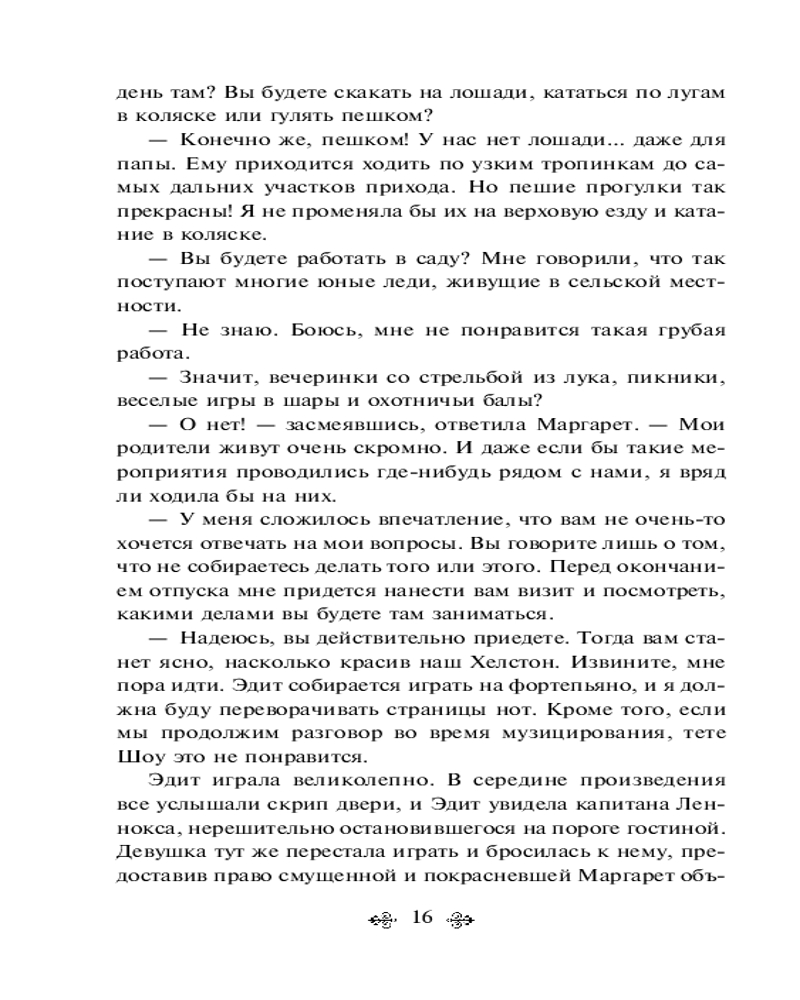 день там? Вы будете скакать на лошади, кататься по лугам в коляске или гулять пешком?

— Конечно же, пешком! У нас нет лошади... даже для папы. Ему приходится ходить по узким тропинкам до самых дальних участков прихода. Но пешие прогулки так прекрасны! Я не променяла бы их на верховую езду и катание в коляске.

— Вы будете работать в саду? Мне говорили, что так поступают многие юные леди, живущие в сельской местности.

— Не знаю. Боюсь, мне не понравится такая грубая работа.

— Значит, вечеринки со стрельбой из лука, пикники, веселые игры в шары и охотничьи балы?

— О нет! — засмеявшись, ответила Маргарет. — Мои родители живут очень скромно. И даже если бы такие мероприятия проводились где-нибудь рядом с нами, я вряд ли ходила бы на них.

— У меня сложилось впечатление, что вам не очень-то хочется отвечать на мои вопросы. Вы говорите лишь о том, что не собираетесь делать того или этого. Перед окончанием отпуска мне придется нанести вам визит и посмотреть, какими делами вы будете там заниматься.

— Надеюсь, вы действительно приедете. Тогда вам станет ясно, насколько красив наш Хелстон. Извините, мне пора идти. Эдит собирается играть на фортепьяно, и я должна буду переворачивать страницы нот. Кроме того, если мы продолжим разговор во время музицирования, тете Шоу это не понравится.

Эдит играла великолепно. В середине произведения все услышали скрип двери, и Эдит увидела капитана Леннокса, нерешительно остановившегося на пороге гостиной. Девушка тут же перестала играть и бросилась к нему, предоставив право смущенной и покрасневшей Маргарет объ-

16